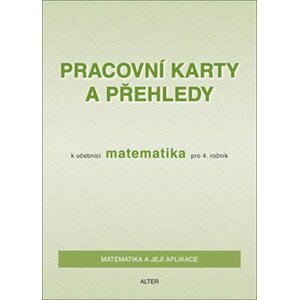 PRACOVNÍ KARTY A PŘEHLEDY

k učebnici matematika pro 4. ročník

MATEMATIKA A JEJÍ APLIKACE

ALTER